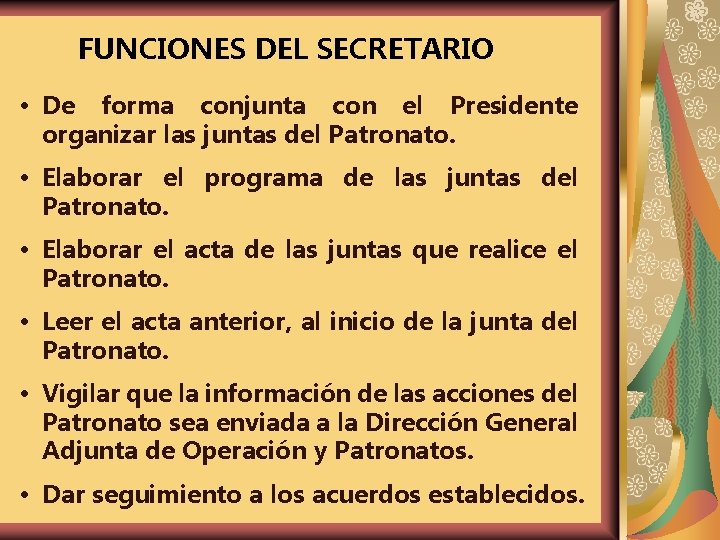 FUNCIONES DEL SECRETARIO

• De forma conjunta con el Presidente organizar las juntas del Patronato.

• Elaborar el programa de las juntas del Patronato.

• Elaborar el acta de las juntas que realice el Patronato.

• Leer el acta anterior, al inicio de la junta del Patronato.

• Vigilar que la información de las acciones del Patronato sea enviada a la Dirección General Adjunta de Operación y Patronatos.

• Dar seguimiento a los acuerdos establecidos.